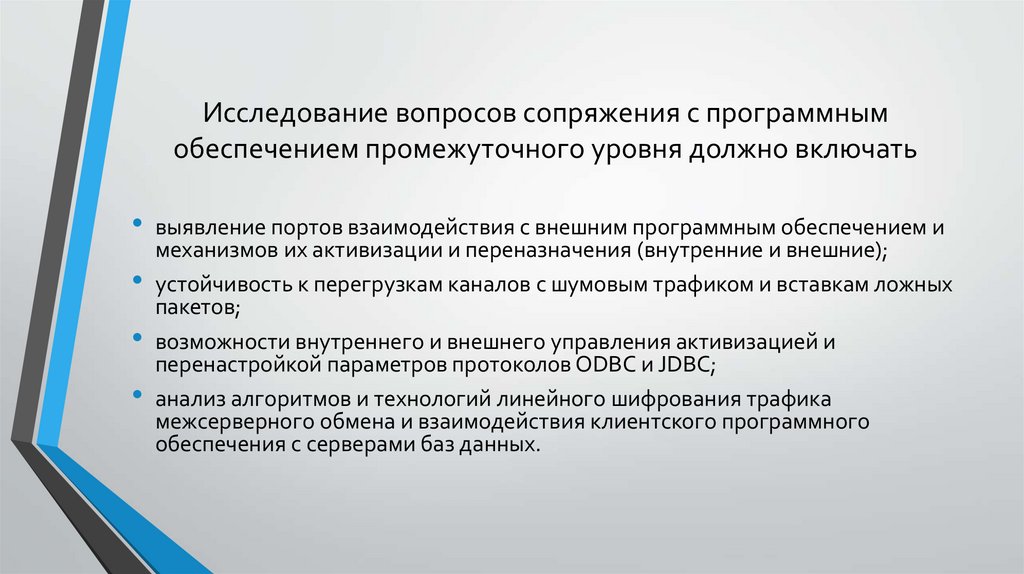 Исследование вопросов сопряжения с программным обеспечением промежуточного уровня должно включать

• выявление портов взаимодействия с внешним программным обеспечением и механизмов их активизации и переназначения (внутренние и внешние);
• устойчивость к перегрузкам каналов с шумовым трафиком и вставкам ложных пакетов;
• возможности внутреннего и внешнего управления активизацией и перенастройкой параметров протоколов ODBC и JDBC;
• анализ алгоритмов и технологий линейного шифрования трафика межсерверного обмена и взаимодействия клиентского программного обеспечения с серверами баз данных.